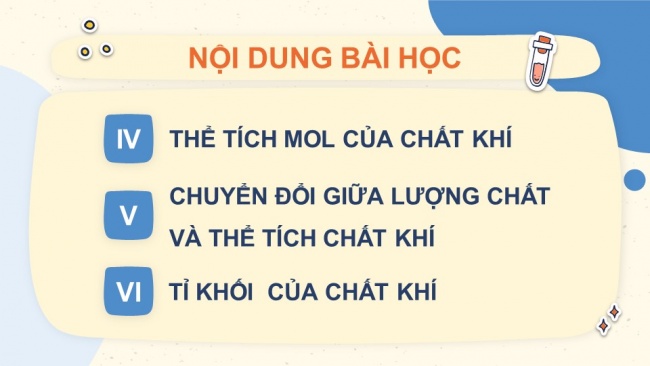 NỘI DUNG BÀI HỌC

IV THỂ TÍCH MOL CỦA CHẤT KHÍ

V CHUYỂN ĐỔI GIỮA LƯỢNG CHẤT VÀ THỂ TÍCH CHẤT KHÍ

VI TỈ KHỐI CỦA CHẤT KHÍ